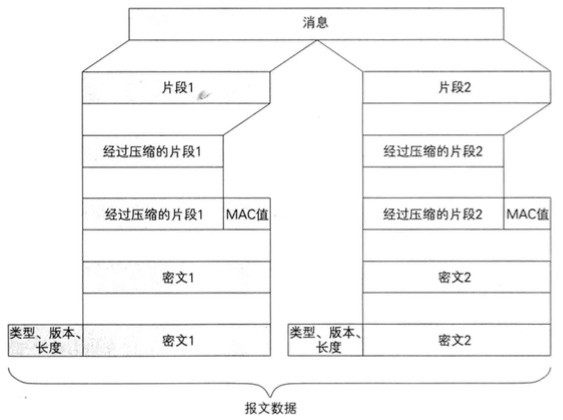 消息

片段1

经过压缩的片段1

经过压缩的片段1 MAC值

密文1

类型、版本、长度 密文1

片段2

经过压缩的片段2

经过压缩的片段2 MAC值

密文2

类型、版本、长度 密文2

报文数据